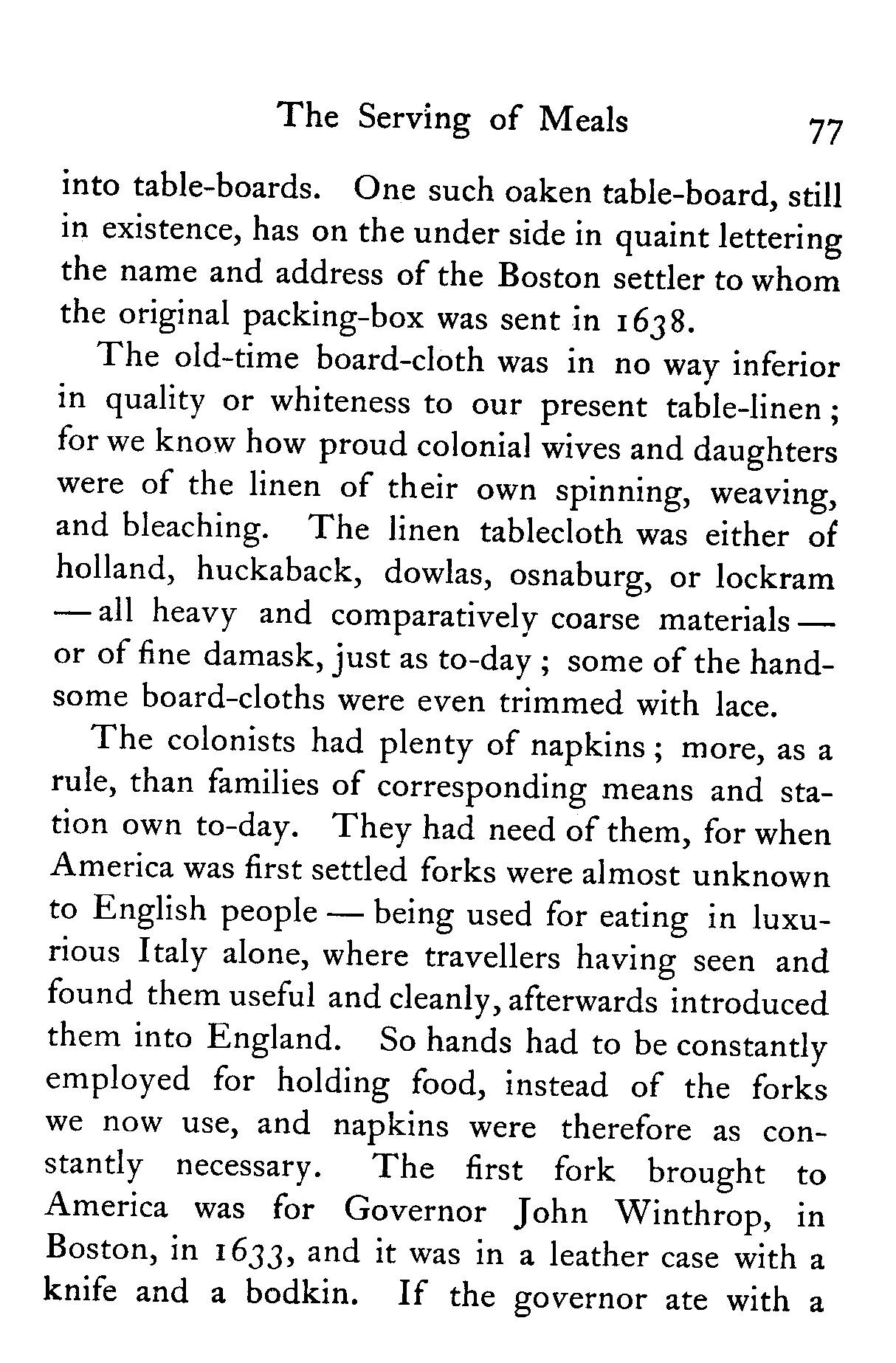 The Serving of Meals 77

into table-boards. One such oaken table-board, still in existence, has on the under side in quaint lettering the name and address of the Boston settler to whom the original packing-box was sent in 1638.

The old-time board-cloth was in no way inferior in quality or whiteness to our present table-linen; for we know how proud colonial wives and daughters were of the linen of their own spinning, weaving, and bleaching. The linen tablecloth was either of holland, huckaback, dowlas, osnaburg, or lockram — all heavy and comparatively coarse materials — or of fine damask, just as to-day; some of the handsome board-cloths were even trimmed with lace.

The colonists had plenty of napkins; more, as a rule, than families of corresponding means and station own to-day. They had need of them, for when America was first settled forks were almost unknown to English people — being used for eating in luxurious Italy alone, where travellers having seen and found them useful and cleanly, afterwards introduced them into England. So hands had to be constantly employed for holding food, instead of the forks we now use, and napkins were therefore as constantly necessary. The first fork brought to America was for Governor John Winthrop, in Boston, in 1633, and it was in a leather case with a knife and a bodkin. If the governor ate with a